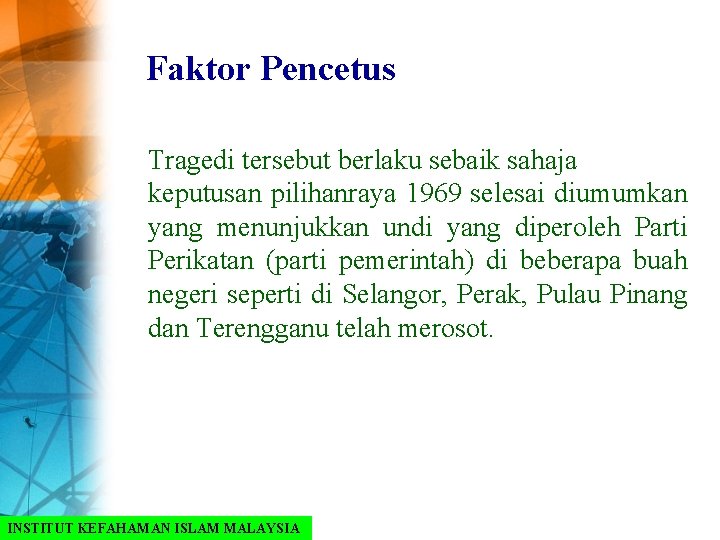 Faktor Pencetus

Tragedi tersebut berlaku sebaik sahaja keputusan pilihanraya 1969 selesai diumumkan yang menunjukkan undi yang diperoleh Parti Perikatan (parti pemerintah) di beberapa buah negeri seperti di Selangor, Perak, Pulau Pinang dan Terengganu telah merosot.

INSTITUT KEFAHAMAN ISLAM MALAYSIA